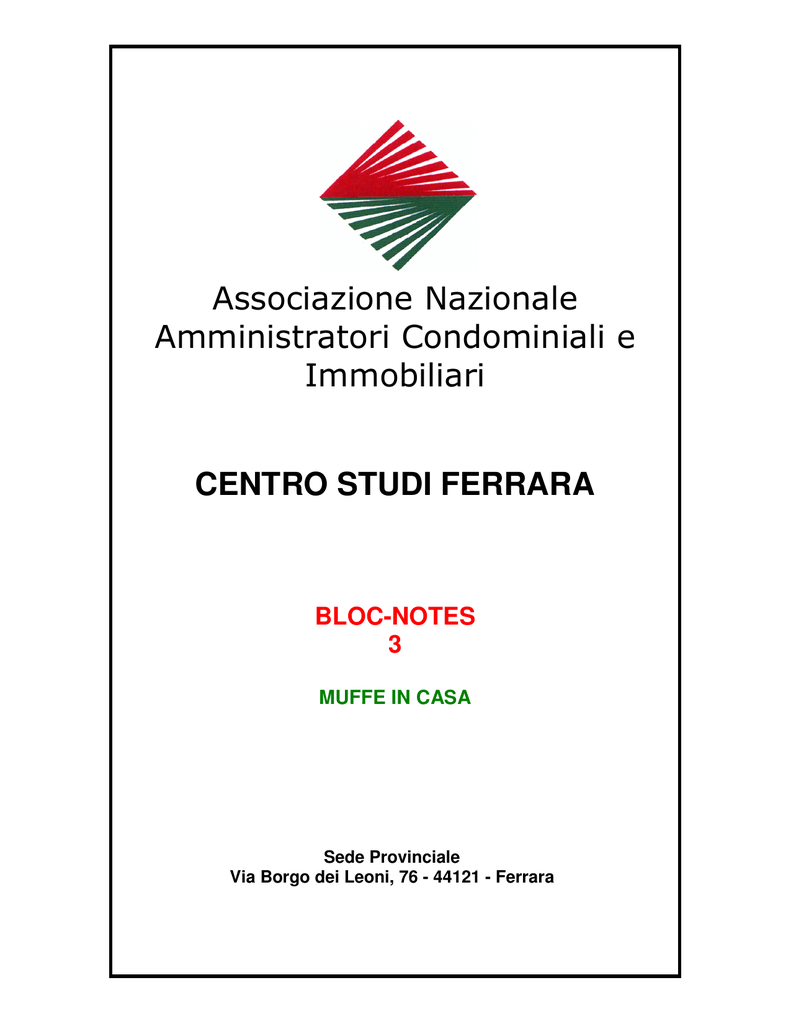 Associazione Nazionale Amministratori Condominiali e Immobiliari

CENTRO STUDI FERRARA

BLOC-NOTES
3

MUFFE IN CASA

Sede Provinciale
Via Borgo dei Leoni, 76 - 44121 - Ferrara